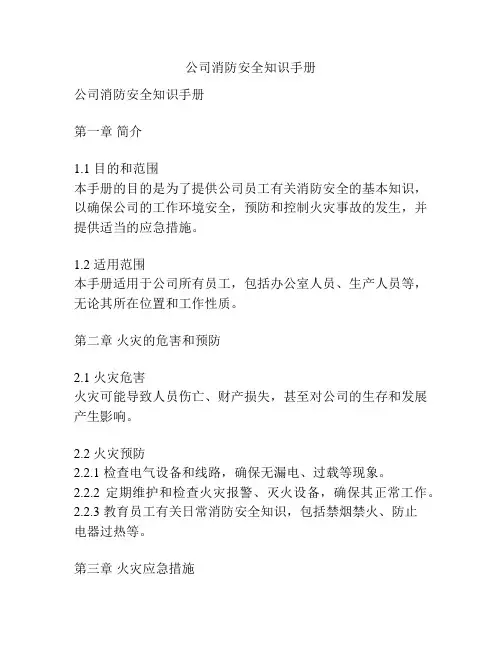 公司消防安全知识手册

公司消防安全知识手册

第一章 简介

1.1 目的和范围
本手册的目的是为了提供公司员工有关消防安全的基本知识，以确保公司的工作环境安全，预防和控制火灾事故的发生，并提供适当的应急措施。

1.2 适用范围
本手册适用于公司所有员工，包括办公室人员、生产人员等，无论其所在位置和工作性质。

第二章 火灾的危害和预防

2.1 火灾危害
火灾可能导致人员伤亡、财产损失，甚至对公司的生存和发展产生影响。

2.2 火灾预防
2.2.1 检查电气设备和线路，确保无漏电、过载等现象。
2.2.2 定期维护和检查火灾报警、灭火设备，确保其正常工作。
2.2.3 教育员工有关日常消防安全知识，包括禁烟禁火、防止电器过热等。

第三章 火灾应急措施